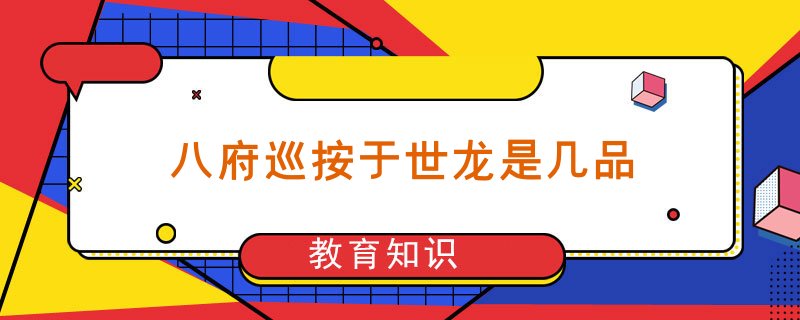 八府巡按于世龙是几品

教育知识